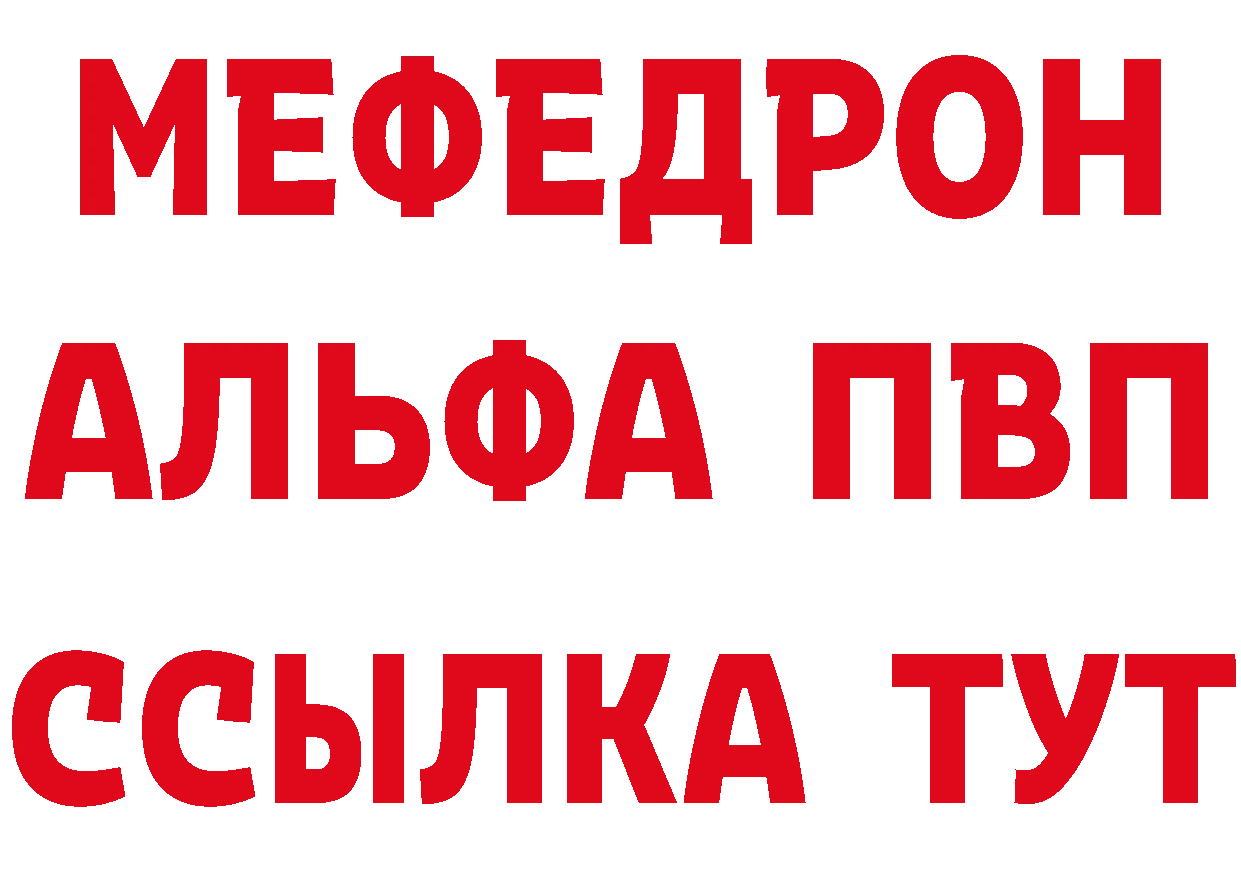 МЕФЕДРОН
АЛЬФА ПВП
ССЫЛКА ТУТ